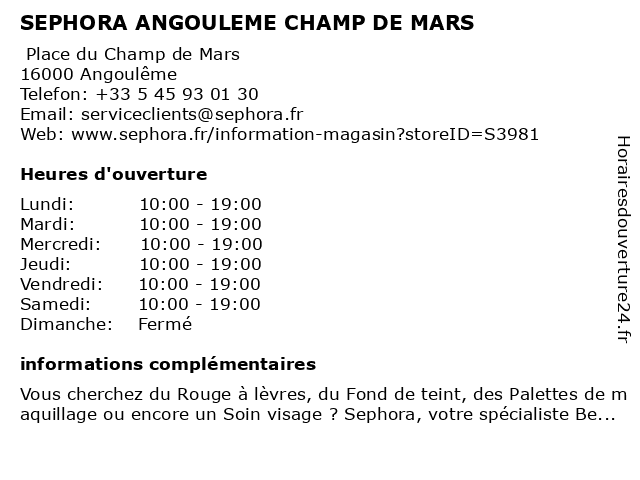 SEPHORA ANGOULEME CHAMP DE MARS

Place du Champ de Mars
16000 Angoulême
Telefon: +33 5 45 93 01 30
Email: serviceclients@sephora.fr
Web: www.sephora.fr/information-magasin?storeID=S3981

Heures d'ouverture

| | |
|---|---|
| Lundi: | 10:00 - 19:00 |
| Mardi: | 10:00 - 19:00 |
| Mercredi: | 10:00 - 19:00 |
| Jeudi: | 10:00 - 19:00 |
| Vendredi: | 10:00 - 19:00 |
| Samedi: | 10:00 - 19:00 |
| Dimanche: | Fermé |

informations complémentaires

Vous cherchez du Rouge à lèvres, du Fond de teint, des Palettes de maquillage ou encore un Soin visage ? Sephora, votre spécialiste Be...

Horairesdouverture24.fr